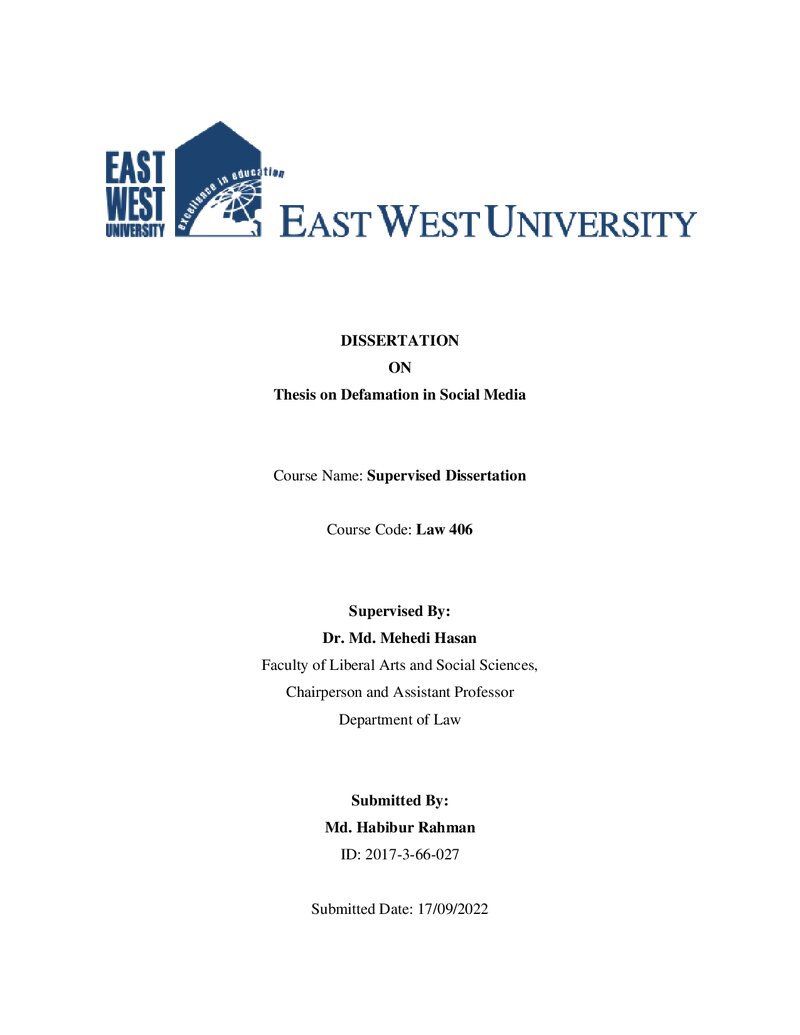 EAST
WEST
UNIVERSITY
excellence in education
EAST WEST UNIVERSITY

DISSERTATION
ON
Thesis on Defamation in Social Media

Course Name: Supervised Dissertation

Course Code: Law 406

Supervised By:
Dr. Md. Mehedi Hasan
Faculty of Liberal Arts and Social Sciences,
Chairperson and Assistant Professor
Department of Law

Submitted By:
Md. Habibur Rahman
ID: 2017-3-66-027

Submitted Date: 17/09/2022